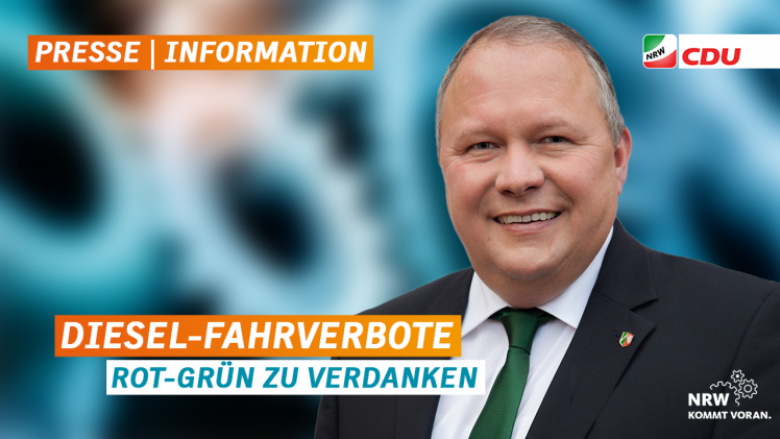 PRESSE | INFORMATION

NRW CDU

DIESEL-FAHRVERBOTE
ROT-GRÜN ZU VERDANKEN

NRW
KOMMT VORAN.